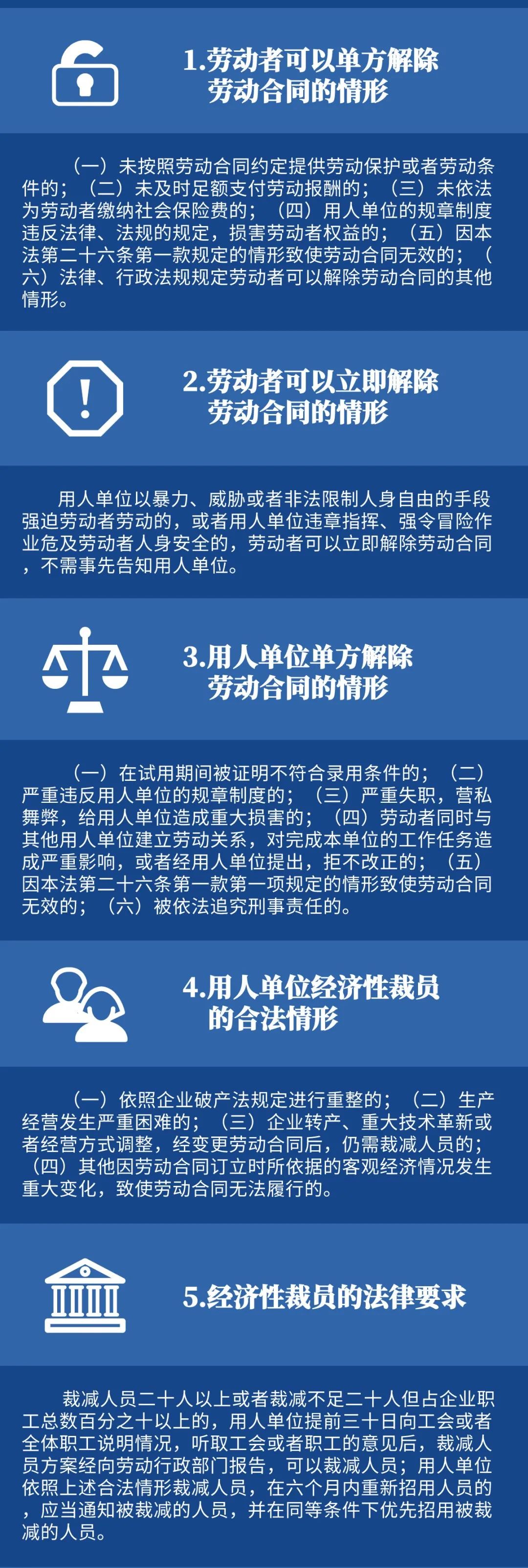 1.劳动者可以单方解除劳动合同的情形

（一）未按照劳动合同约定提供劳动保护或者劳动条件的；（二）未及时足额支付劳动报酬的；（三）未依法为劳动者缴纳社会保险费的；（四）用人单位的规章制度违反法律、法规的规定，损害劳动者权益的；（五）因本法第二十六条第一款规定的情形致使劳动合同无效的；（六）法律、行政法规规定劳动者可以解除劳动合同的其他情形。

2.劳动者可以立即解除劳动合同的情形

用人单位以暴力、威胁或者非法限制人身自由的手段强迫劳动者劳动的，或者用人单位违章指挥、强令冒险作业危及劳动者人身安全的，劳动者可以立即解除劳动合同，不需事先告知用人单位。

3.用人单位单方解除劳动合同的情形

（一）在试用期间被证明不符合录用条件的；（二）严重违反用人单位的规章制度的；（三）严重失职，营私舞弊，给用人单位造成重大损害的；（四）劳动者同时与其他用人单位建立劳动关系，对完成本单位的工作任务造成严重影响，或者经用人单位提出，拒不改正的；（五）因本法第二十六条第一款第一项规定的情形致使劳动合同无效的；（六）被依法追究刑事责任的。

4.用人单位经济性裁员的合法情形

（一）依照企业破产法规定进行重整的；（二）生产经营发生严重困难的；（三）企业转产、重大技术革新或者经营方式调整，经变更劳动合同后，仍需裁减人员的；（四）其他因劳动合同订立时所依据的客观经济情况发生重大变化，致使劳动合同无法履行的。

5.经济性裁员的法律要求

裁减人员二十人以上或者裁减不足二十人但占企业职工总数百分之十以上的，用人单位提前三十日向工会或者全体职工说明情况，听取工会或者职工的意见后，裁减人员方案经向劳动行政部门报告，可以裁减人员；用人单位依照上述合法情形裁减人员，在六个月内重新招用人员的，应当通知被裁减的人员，并在同等条件下优先招用被裁减的人员。